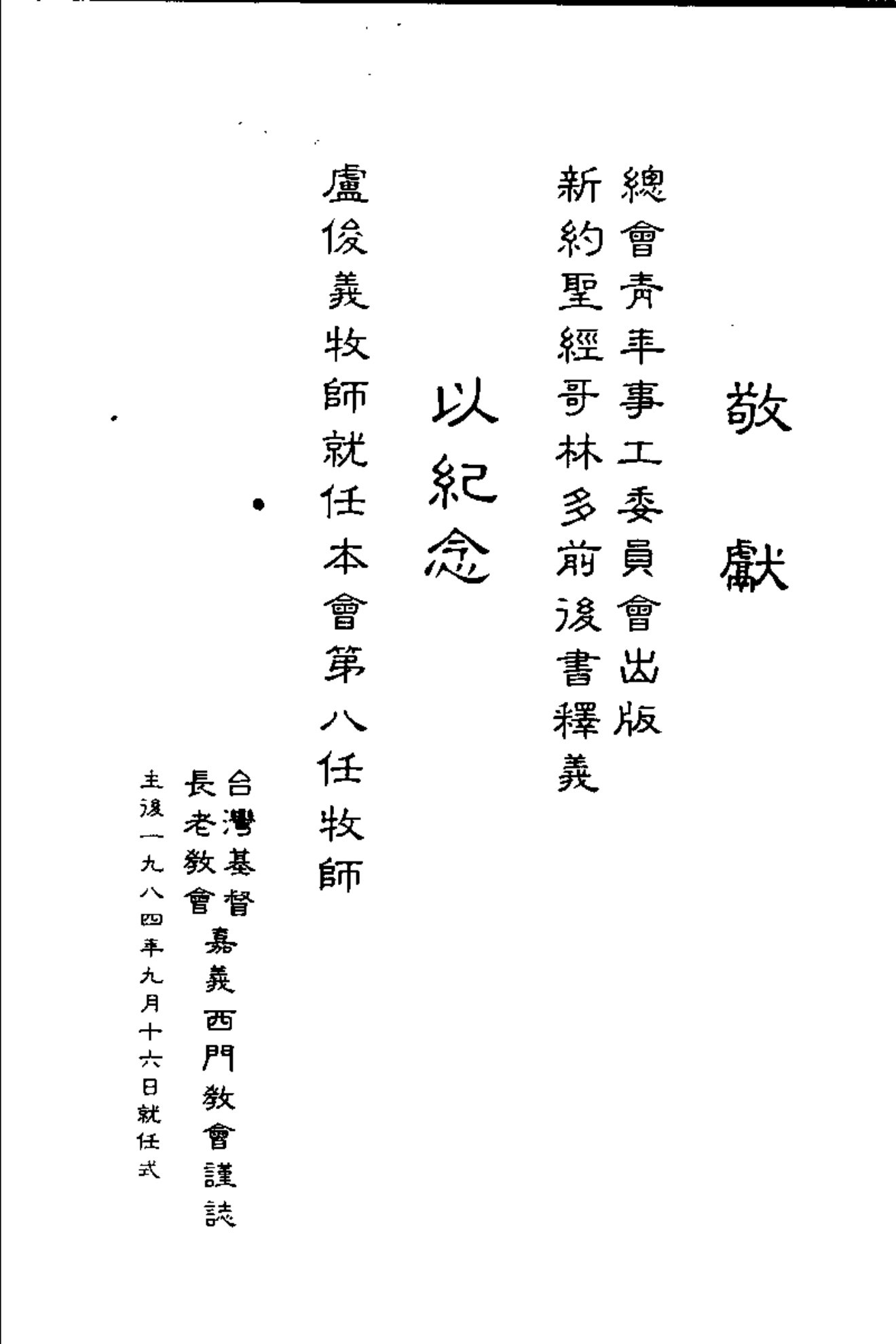 敬獻

總會青年事工委員會出版
新約聖經哥林多前後書釋義

以紀念

盧俊義牧師就任本會第八任牧師

台灣基督長老教會 嘉義西門教會謹誌
主後一九八四年九月十六日就任式